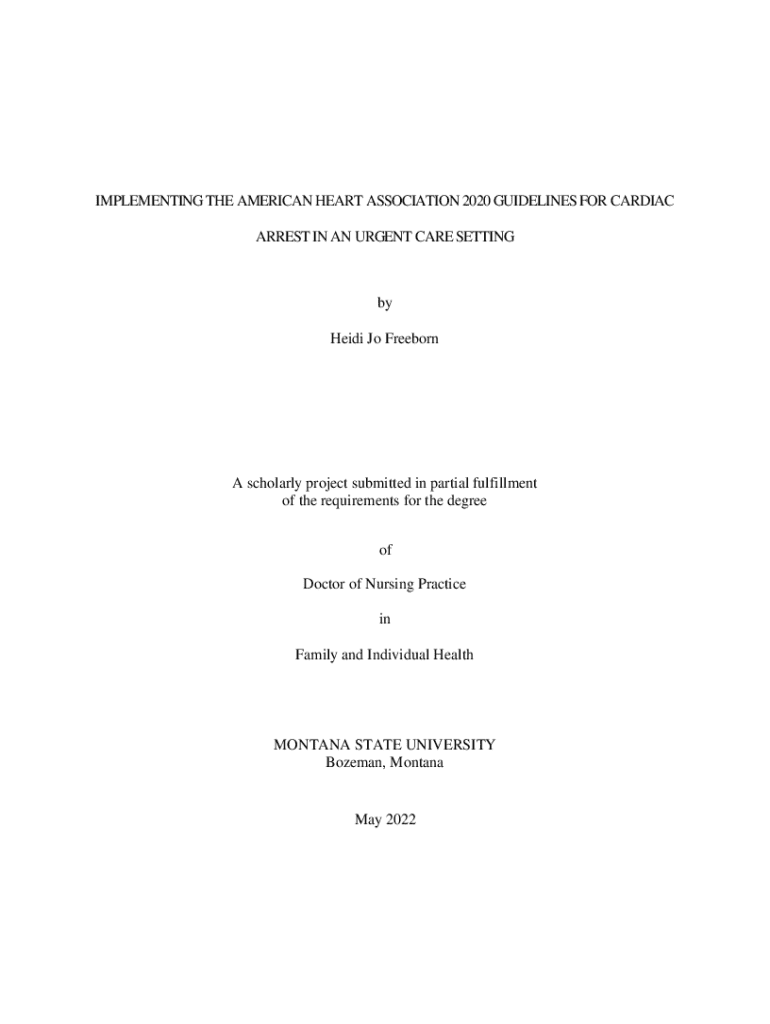 IMPLEMENTING THE AMERICAN HEART ASSOCIATION 2020 GUIDELINES FOR CARDIAC ARREST IN AN URGENT CARE SETTING

by

Heidi Jo Freeborn

A scholarly project submitted in partial fulfillment of the requirements for the degree

of

Doctor of Nursing Practice

in

Family and Individual Health

MONTANA STATE UNIVERSITY
Bozeman, Montana

May 2022